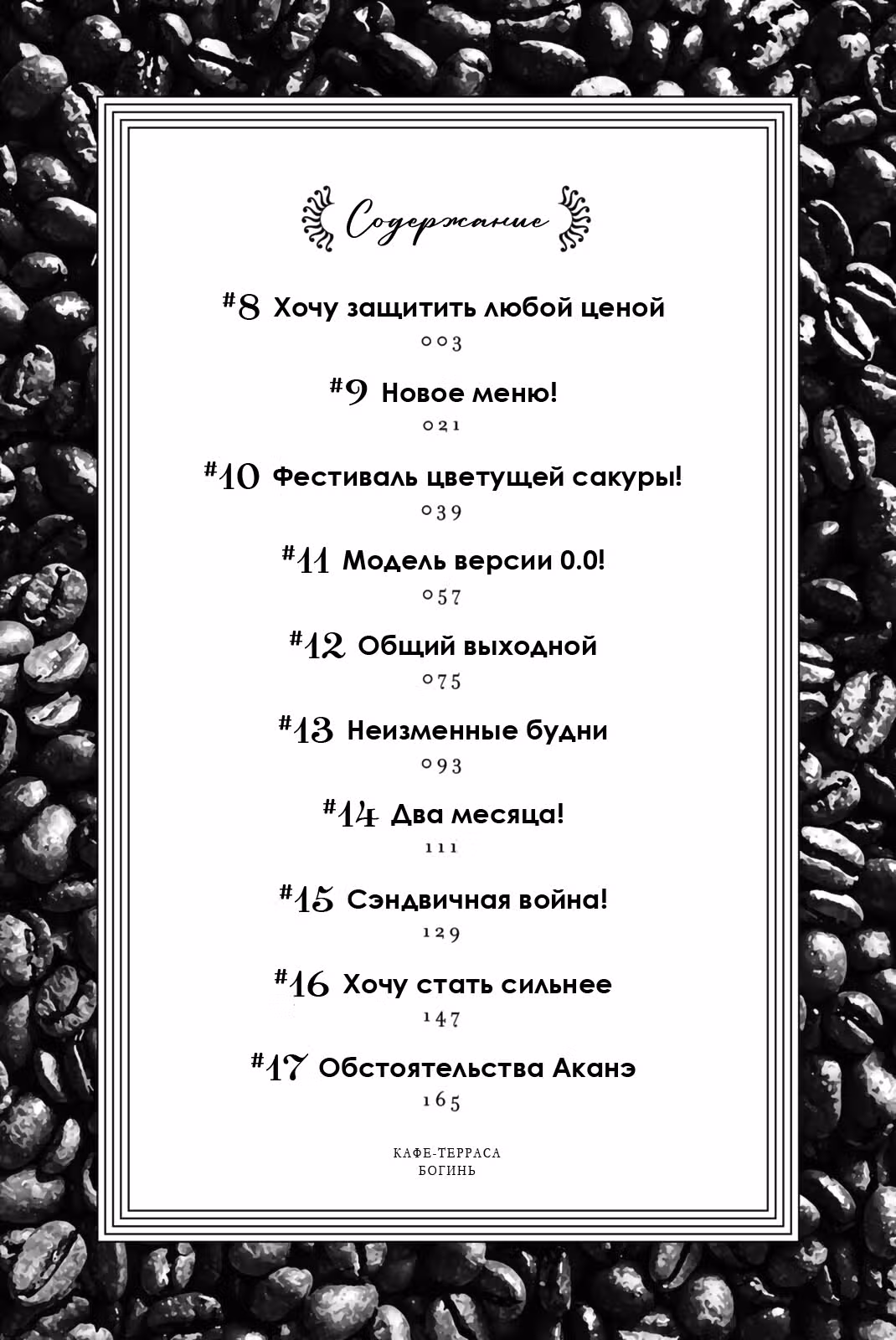 Содержание

#8 Хочу защитить любой ценой
003

#9 Новое меню!
021

#10 Фестиваль цветущей сакуры!
039

#11 Модель версии 0.0!
057

#12 Общий выходной
075

#13 Неизменные будни
093

#14 Два месяца!
111

#15 Сэндвичная война!
129

#16 Хочу стать сильнее
147

#17 Обстоятельства Аканэ
165

КАФЕ-ТЕРРАСА
БОГИНЬ